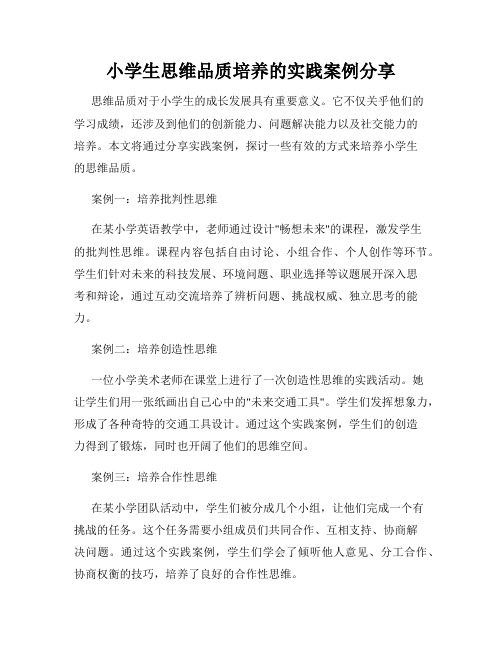 小学生思维品质培养的实践案例分享

思维品质对于小学生的成长发展具有重要意义。它不仅关乎他们的学习成绩，还涉及到他们的创新能力、问题解决能力以及社交能力的培养。本文将通过分享实践案例，探讨一些有效的方式来培养小学生的思维品质。

案例一：培养批判性思维

在某小学英语教学中，老师通过设计"畅想未来"的课程，激发学生的批判性思维。课程内容包括自由讨论、小组合作、个人创作等环节。学生们针对未来的科技发展、环境问题、职业选择等议题展开深入思考和辩论，通过互动交流培养了辨析问题、挑战权威、独立思考的能力。

案例二：培养创造性思维

一位小学美术老师在课堂上进行了一次创造性思维的实践活动。她让学生们用一张纸画出自己心中的"未来交通工具"。学生们发挥想象力，形成了各种奇特的交通工具设计。通过这个实践案例，学生们的创造力得到了锻炼，同时也开阔了他们的思维空间。

案例三：培养合作性思维

在某小学团队活动中，学生们被分成几个小组，让他们完成一个有挑战的任务。这个任务需要小组成员们共同合作、互相支持、协商解决问题。通过这个实践案例，学生们学会了倾听他人意见、分工合作、协商权衡的技巧，培养了良好的合作性思维。